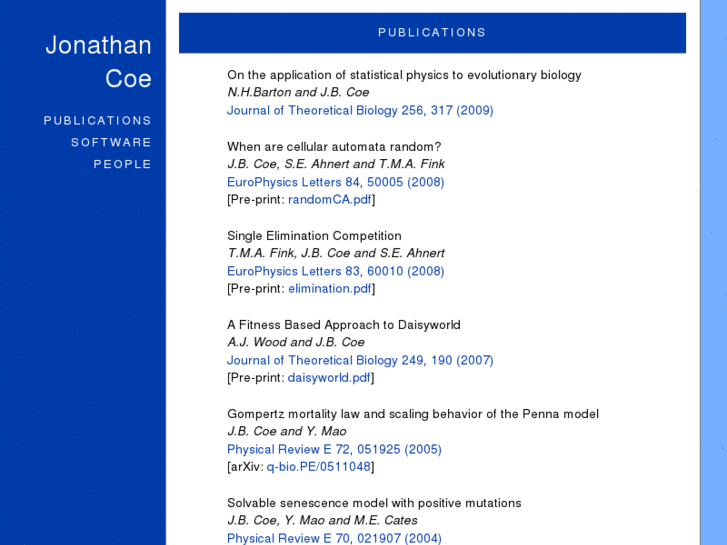 Jonathan Coe

PUBLICATIONS
SOFTWARE
PEOPLE

PUBLICATIONS

On the application of statistical physics to evolutionary biology
N.H.Barton and J.B. Coe
Journal of Theoretical Biology 256, 317 (2009)

When are cellular automata random?
J.B. Coe, S.E. Ahnert and T.M.A. Fink
EuroPhysics Letters 84, 50005 (2008)
[Pre-print: randomCA.pdf]

Single Elimination Competition
T.M.A. Fink, J.B. Coe and S.E. Ahnert
EuroPhysics Letters 83, 60010 (2008)
[Pre-print: elimination.pdf]

A Fitness Based Approach to Daisyworld
A.J. Wood and J.B. Coe
Journal of Theoretical Biology 249, 190 (2007)
[Pre-print: daisyworld.pdf]

Gompertz mortality law and scaling behavior of the Penna model
J.B. Coe and Y. Mao
Physical Review E 72, 051925 (2005)
[arXiv: q-bio.PE/0511048]

Solvable senescence model with positive mutations
J.B. Coe, Y. Mao and M.E. Cates
Physical Review E 70, 021907 (2004)